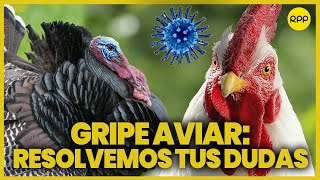 RPP

GRIPE AVIAR:
RESOLVEMOS TUS DUDAS